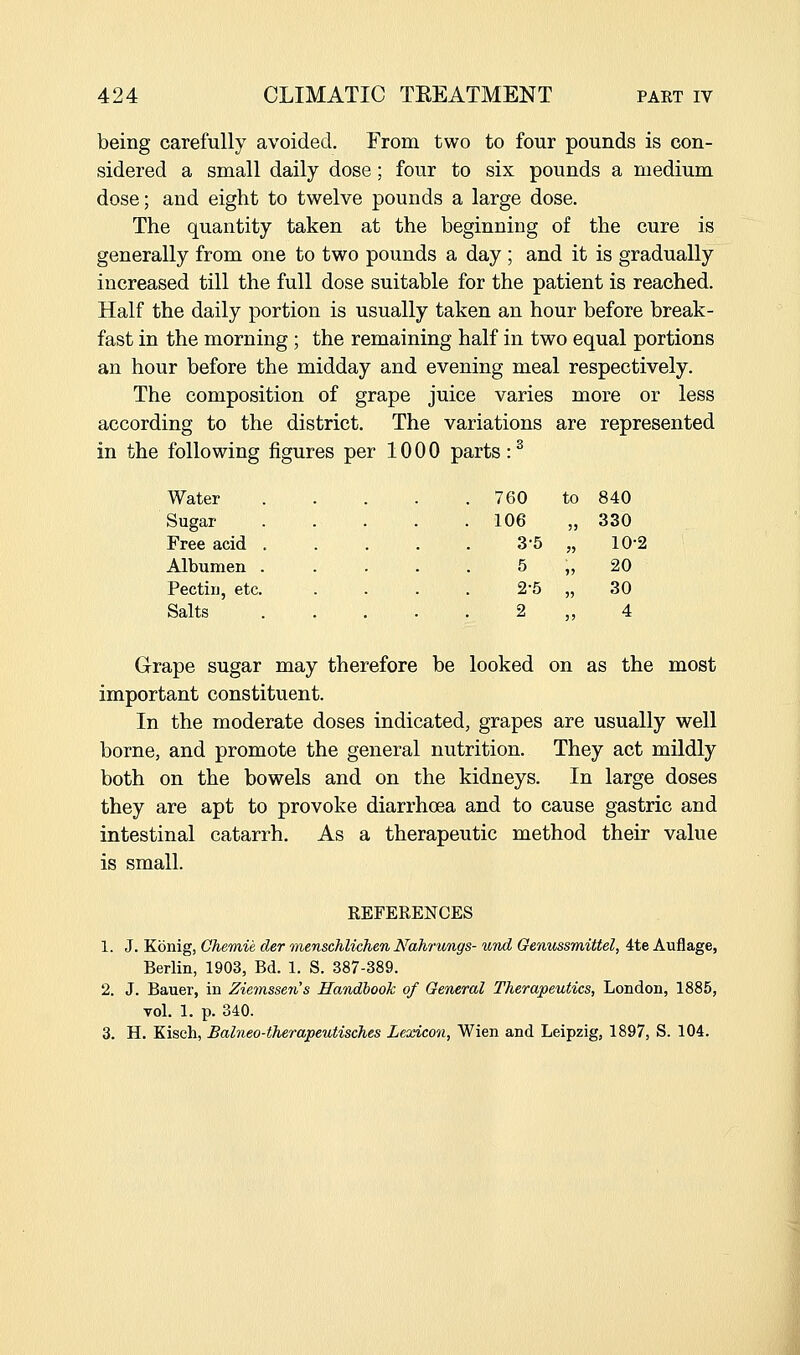 424 CLIMATIC TREATMENT PART IV

being carefully avoided. From two to four pounds is considered a small daily dose; four to six pounds a medium dose; and eight to twelve pounds a large dose.

The quantity taken at the beginning of the cure is generally from one to two pounds a day; and it is gradually increased till the full dose suitable for the patient is reached. Half the daily portion is usually taken an hour before breakfast in the morning; the remaining half in two equal portions an hour before the midday and evening meal respectively.

The composition of grape juice varies more or less according to the district. The variations are represented in the following figures per 1000 parts:$^3$

| | | | |
|---|---|---|---|
| Water . . . . . | 760 | to | 840 |
| Sugar . . . . . | 106 | „ | 330 |
| Free acid . . . . . | 3·5 | „ | 10·2 |
| Albumen . . . . . | 5 | „ | 20 |
| Pectin, etc. . . . . | 2·5 | „ | 30 |
| Salts . . . . . | 2 | „ | 4 |

Grape sugar may therefore be looked on as the most important constituent.

In the moderate doses indicated, grapes are usually well borne, and promote the general nutrition. They act mildly both on the bowels and on the kidneys. In large doses they are apt to provoke diarrhœa and to cause gastric and intestinal catarrh. As a therapeutic method their value is small.

REFERENCES

1. J. König, Chemie der menschlichen Nahrungs- und Genussmittel, 4te Auflage, Berlin, 1903, Bd. 1. S. 387-389.
2. J. Bauer, in Ziemssen's Handbook of General Therapeutics, London, 1885, vol. 1. p. 340.
3. H. Kisch, Balneo-therapeutisches Lexicon, Wien and Leipzig, 1897, S. 104.